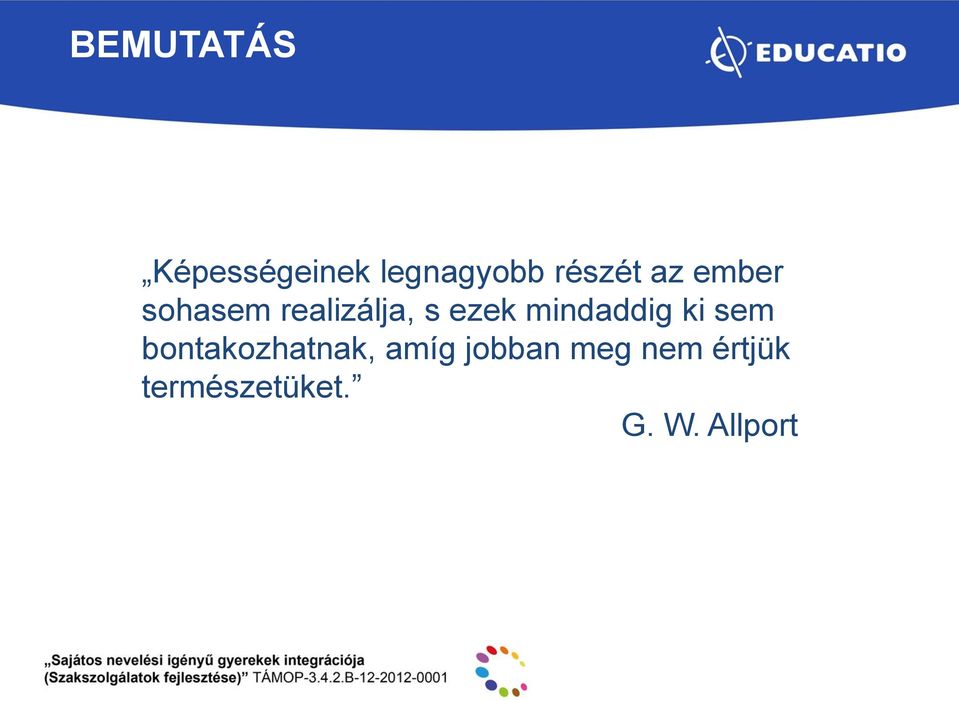 BEMUTATÁS

EDUCATIO

„Képességeinek legnagyobb részét az ember sohasem realizálja, s ezek mindaddig ki sem bontakozhatnak, amíg jobban meg nem értjük természetüket.”

G. W. Allport

„Sajátos nevelési igényű gyerekek integrációja (Szakszolgálatok fejlesztése)” TÁMOP-3.4.2.B-12-2012-0001